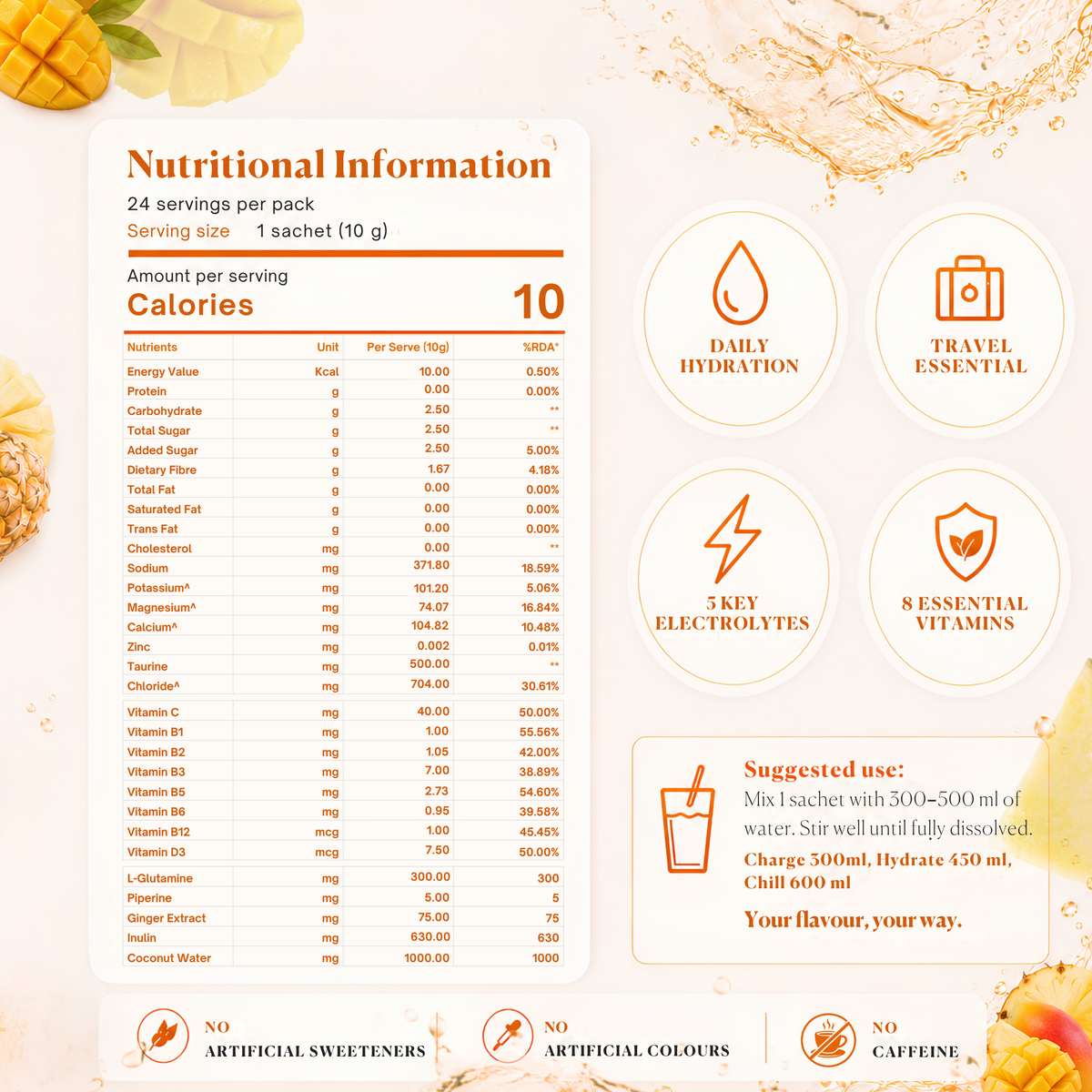 Nutritional Information
24 servings per pack
Serving size 1 sachet (10 g)

Amount per serving
Calories 10

| Nutrients | Unit | Per Serve (10g) | %RDA* |
|---|---|---|---|
| Energy Value | Kcal | 10.00 | 0.50% |
| Protein | g | 0.00 | 0.00% |
| Carbohydrate | g | 2.50 | ** |
| Total Sugar | g | 2.50 | ** |
| Added Sugar | g | 2.50 | 5.00% |
| Dietary Fibre | g | 1.67 | 4.18% |
| Total Fat | g | 0.00 | 0.00% |
| Saturated Fat | g | 0.00 | 0.00% |
| Trans Fat | g | 0.00 | 0.00% |
| Cholesterol | mg | 0.00 | ** |
| Sodium | mg | 371.80 | 18.59% |
| Potassium^ | mg | 101.20 | 5.06% |
| Magnesium^ | mg | 74.07 | 16.84% |
| Calcium^ | mg | 104.82 | 10.48% |
| Zinc | mg | 0.002 | 0.01% |
| Taurine | mg | 500.00 | ** |
| Chloride^ | mg | 704.00 | 30.61% |
| Vitamin C | mg | 40.00 | 50.00% |
| Vitamin B1 | mg | 1.00 | 55.56% |
| Vitamin B2 | mg | 1.05 | 42.00% |
| Vitamin B3 | mg | 7.00 | 38.89% |
| Vitamin B5 | mg | 2.73 | 54.60% |
| Vitamin B6 | mg | 0.95 | 39.58% |
| Vitamin B12 | mcg | 1.00 | 45.45% |
| Vitamin D3 | mcg | 7.50 | 50.00% |
| L-Glutamine | mg | 300.00 | 300 |
| Piperine | mg | 5.00 | 5 |
| Ginger Extract | mg | 75.00 | 75 |
| Inulin | mg | 630.00 | 630 |
| Coconut Water | mg | 1000.00 | 1000 |

DAILY HYDRATION

TRAVEL ESSENTIAL

5 KEY ELECTROLYTES

8 ESSENTIAL VITAMINS

Suggested use:
Mix 1 sachet with 300–500 ml of water. Stir well until fully dissolved.
Charge 300ml, Hydrate 450 ml, Chill 600 ml
Your flavour, your way.

NO ARTIFICIAL SWEETENERS

NO ARTIFICIAL COLOURS

NO CAFFEINE